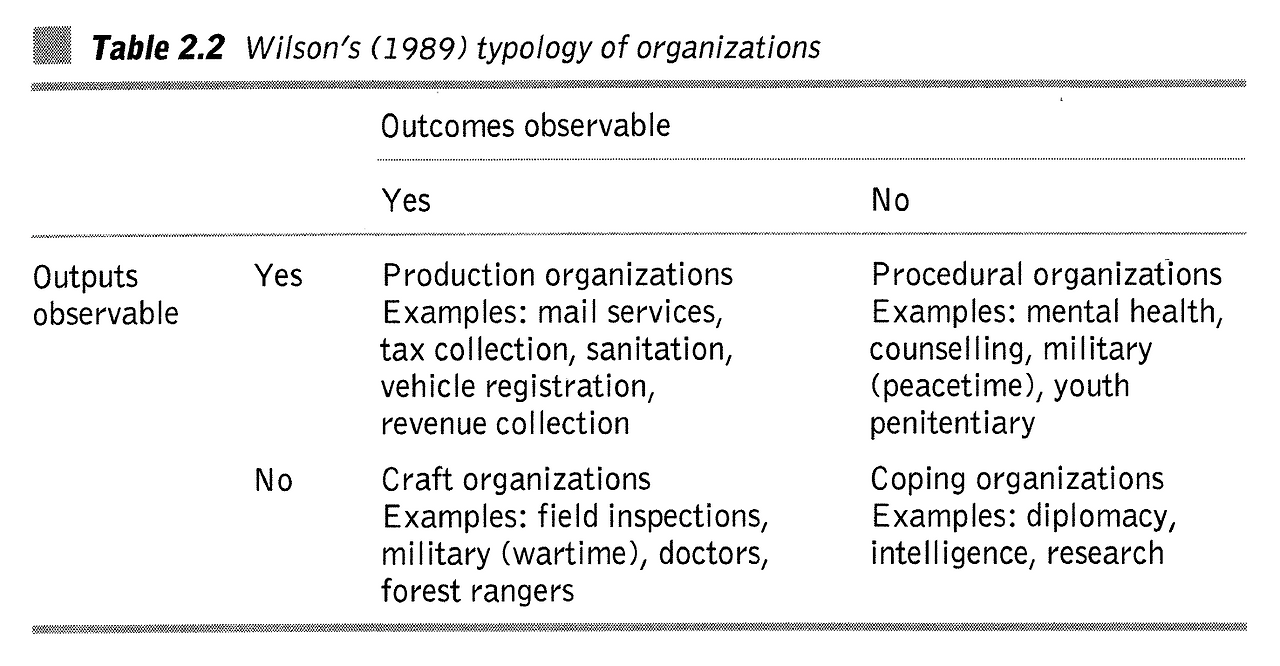 Table 2.2 Wilson's (1989) typology of organizations

|  |  | Outcomes observable |  |
|---|---|---|---|
|  |  | Yes | No |
| Outputs observable | Yes | Production organizations Examples: mail services, tax collection, sanitation, vehicle registration, revenue collection | Procedural organizations Examples: mental health, counselling, military (peacetime), youth penitentiary |
|  | No | Craft organizations Examples: field inspections, military (wartime), doctors, forest rangers | Coping organizations Examples: diplomacy, intelligence, research |